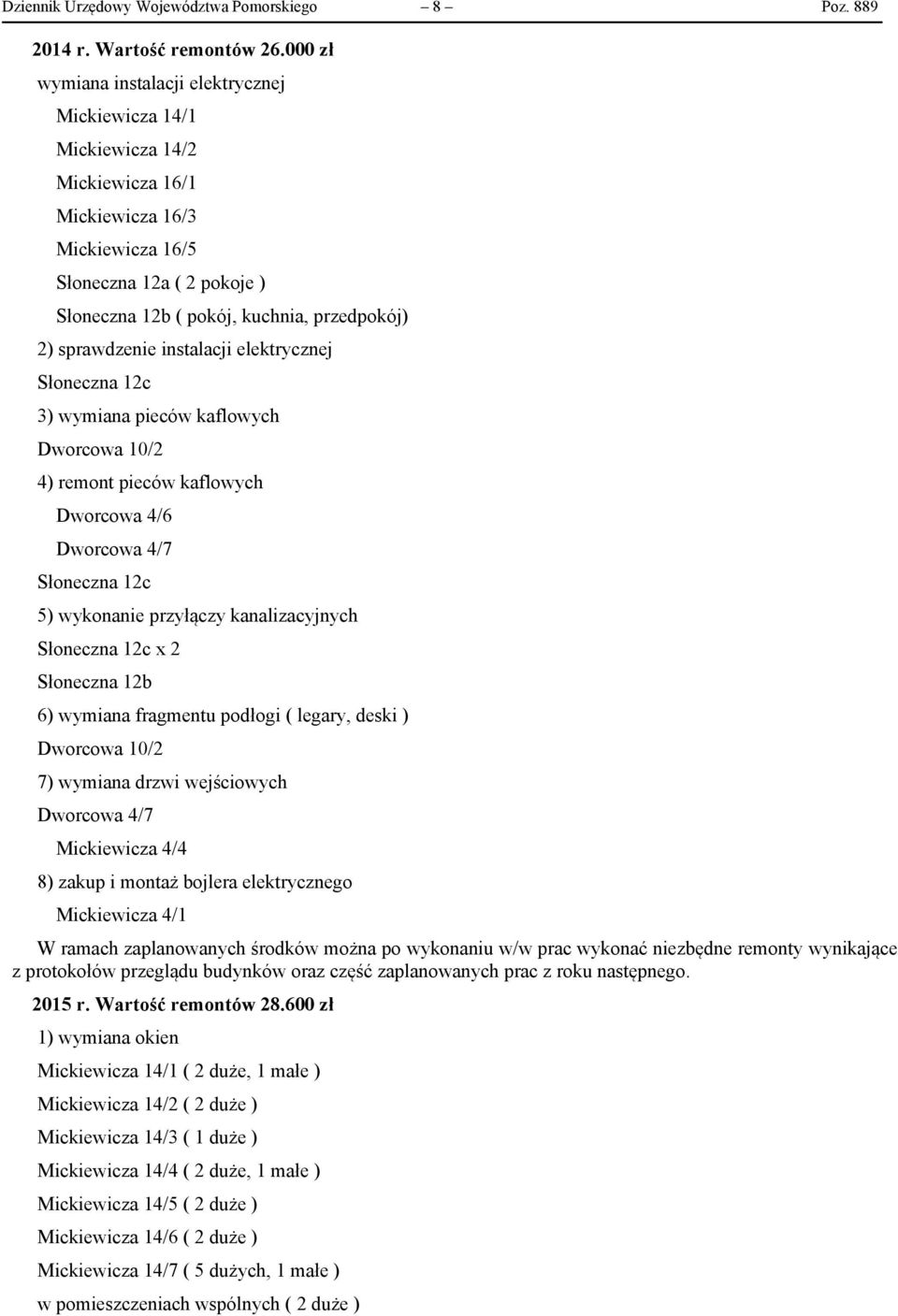 Dziennik Urzędowy Województwa Pomorskiego – 8 – Poz. 889

2014 r. Wartość remontów 26.000 zł

wymiana instalacji elektrycznej

Mickiewicza 14/1

Mickiewicza 14/2

Mickiewicza 16/1

Mickiewicza 16/3

Mickiewicza 16/5

Słoneczna 12a ( 2 pokoje )

Słoneczna 12b ( pokój, kuchnia, przedpokój)

2) sprawdzenie instalacji elektrycznej

Słoneczna 12c

3) wymiana pieców kaflowych

Dworcowa 10/2

4) remont pieców kaflowych

Dworcowa 4/6

Dworcowa 4/7

Słoneczna 12c

5) wykonanie przyłączy kanalizacyjnych

Słoneczna 12c x 2

Słoneczna 12b

6) wymiana fragmentu podłogi ( legary, deski )

Dworcowa 10/2

7) wymiana drzwi wejściowych

Dworcowa 4/7

Mickiewicza 4/4

8) zakup i montaż bojlera elektrycznego

Mickiewicza 4/1

W ramach zaplanowanych środków można po wykonaniu w/w prac wykonać niezbędne remonty wynikające z protokołów przeglądu budynków oraz część zaplanowanych prac z roku następnego.

2015 r. Wartość remontów 28.600 zł

1) wymiana okien

Mickiewicza 14/1 ( 2 duże, 1 małe )

Mickiewicza 14/2 ( 2 duże )

Mickiewicza 14/3 ( 1 duże )

Mickiewicza 14/4 ( 2 duże, 1 małe )

Mickiewicza 14/5 ( 2 duże )

Mickiewicza 14/6 ( 2 duże )

Mickiewicza 14/7 ( 5 dużych, 1 małe )

w pomieszczeniach wspólnych ( 2 duże )